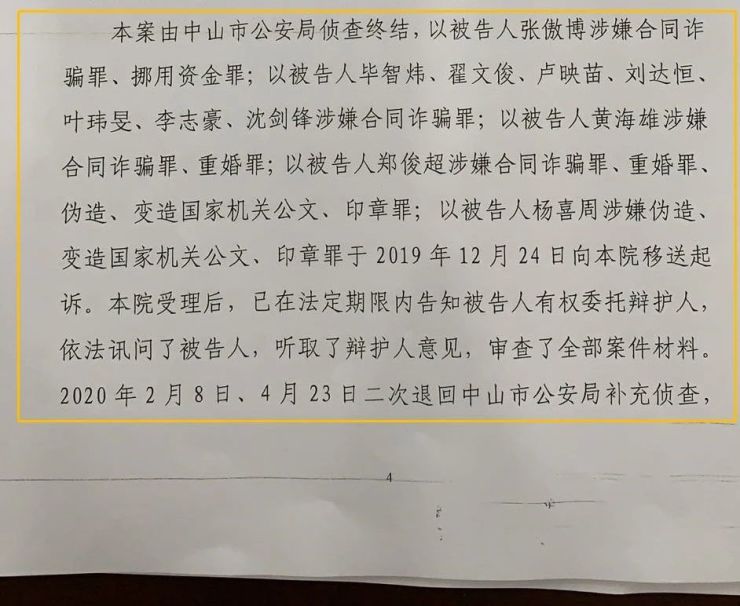 本案由中山市公安局侦查终结，以被告人张傲博涉嫌合同诈骗罪、挪用资金罪；以被告人毕智炜、翟文俊、卢映苗、刘达恒、叶玮旻、李志豪、沈剑锋涉嫌合同诈骗罪；以被告人黄海雄涉嫌合同诈骗罪、重婚罪；以被告人郑俊超涉嫌合同诈骗罪、重婚罪、伪造、变造国家机关公文、印章罪；以被告人杨喜周涉嫌伪造、变造国家机关公文、印章罪于2019年12月24日向本院移送起诉。本院受理后，已在法定期限内告知被告人有权委托辩护人，依法讯问了被告人，听取了辩护人意见，审查了全部案件材料。2020年2月8日、4月23日二次退回中山市公安局补充侦查，

4